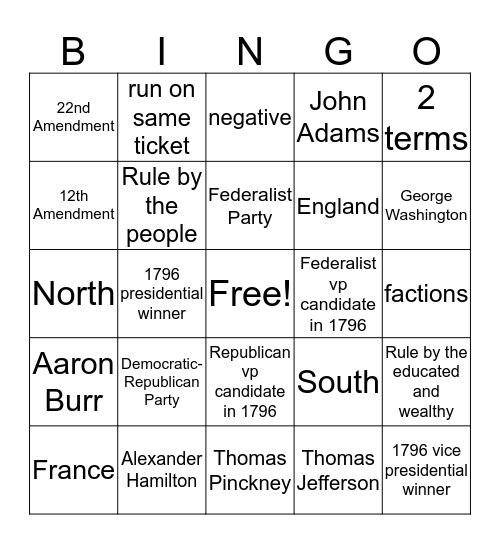 | B | I | N | G | O |
|---|---|---|---|---|
| 22nd Amendment | run on same ticket | negative | John Adams | 2 terms |
| 12th Amendment | Rule by the people | Federalist Party | England | George Washington |
| North | 1796 presidential winner | Free! | Federalist vp candidate in 1796 | factions |
| Aaron Burr | Democratic-Republican Party | Republican vp candidate in 1796 | South | Rule by the educated and wealthy |
| France | Alexander Hamilton | Thomas Pinckney | Thomas Jefferson | 1796 vice presidential winner |